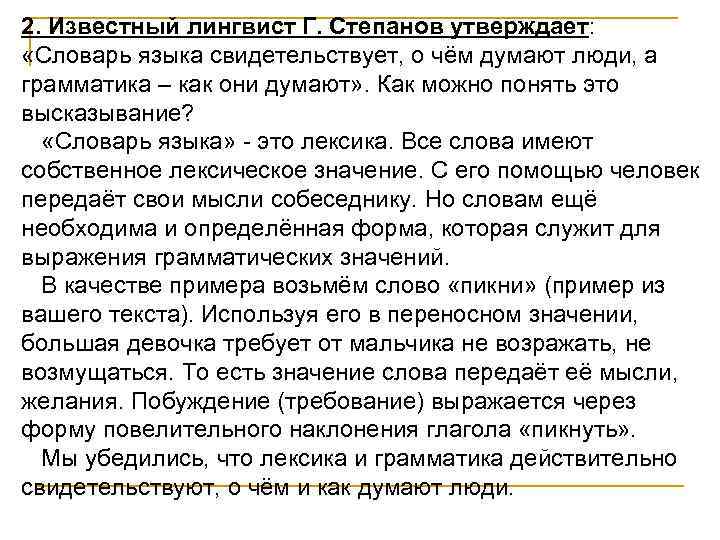 2. Известный лингвист Г. Степанов утверждает: «Словарь языка свидетельствует, о чём думают люди, а грамматика – как они думают». Как можно понять это высказывание?

«Словарь языка» - это лексика. Все слова имеют собственное лексическое значение. С его помощью человек передаёт свои мысли собеседнику. Но словам ещё необходима и определённая форма, которая служит для выражения грамматических значений.

В качестве примера возьмём слово «пикни» (пример из вашего текста). Используя его в переносном значении, большая девочка требует от мальчика не возражать, не возмущаться. То есть значение слова передаёт её мысли, желания. Побуждение (требование) выражается через форму повелительного наклонения глагола «пикнуть».

Мы убедились, что лексика и грамматика действительно свидетельствуют, о чём и как думают люди.